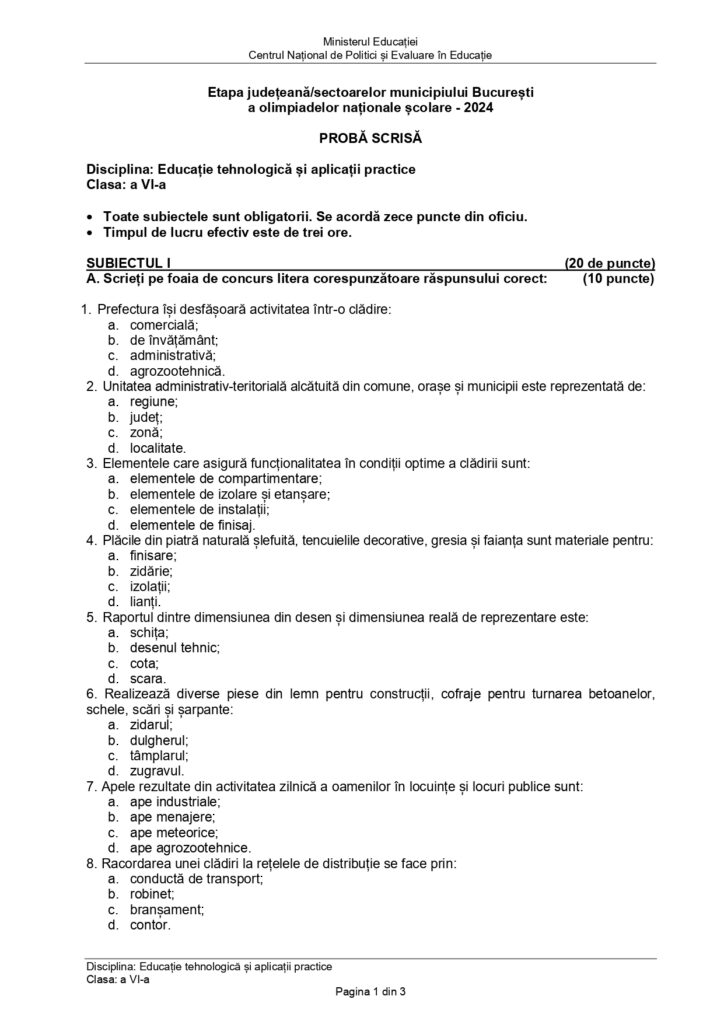 Ministerul Educației
Centrul Național de Politici și Evaluare în Educație

Etapa județeană/sectoarelor municipiului București
a olimpiadelor naționale școlare - 2024

PROBĂ SCRISĂ

Disciplina: Educație tehnologică și aplicații practice
Clasa: a VI-a

• Toate subiectele sunt obligatorii. Se acordă zece puncte din oficiu.
• Timpul de lucru efectiv este de trei ore.

SUBIECTUL I (20 de puncte)
A. Scrieți pe foaia de concurs litera corespunzătoare răspunsului corect: (10 puncte)

1. Prefectura își desfășoară activitatea într-o clădire:
a. comercială;
b. de învățământ;
c. administrativă;
d. agrozootehnică.
2. Unitatea administrativ-teritorială alcătuită din comune, orașe și municipii este reprezentată de:
a. regiune;
b. județ;
c. zonă;
d. localitate.
3. Elementele care asigură funcționalitatea în condiții optime a clădirii sunt:
a. elementele de compartimentare;
b. elementele de izolare și etanșare;
c. elementele de instalații;
d. elementele de finisaj.
4. Plăcile din piatră naturală șlefuită, tencuielile decorative, gresia și faianța sunt materiale pentru:
a. finisare;
b. zidărie;
c. izolații;
d. lianți.
5. Raportul dintre dimensiunea din desen și dimensiunea reală de reprezentare este:
a. schița;
b. desenul tehnic;
c. cota;
d. scara.
6. Realizează diverse piese din lemn pentru construcții, cofraje pentru turnarea betoanelor, schele, scări și șarpante:
a. zidarul;
b. dulgherul;
c. tâmplarul;
d. zugravul.
7. Apele rezultate din activitatea zilnică a oamenilor în locuințe și locuri publice sunt:
a. ape industriale;
b. ape menajere;
c. ape meteorice;
d. ape agrozootehnice.
8. Racordarea unei clădiri la rețelele de distribuție se face prin:
a. conductă de transport;
b. robinet;
c. branșament;
d. contor.

Disciplina: Educație tehnologică și aplicații practice
Clasa: a VI-a
Pagina 1 din 3